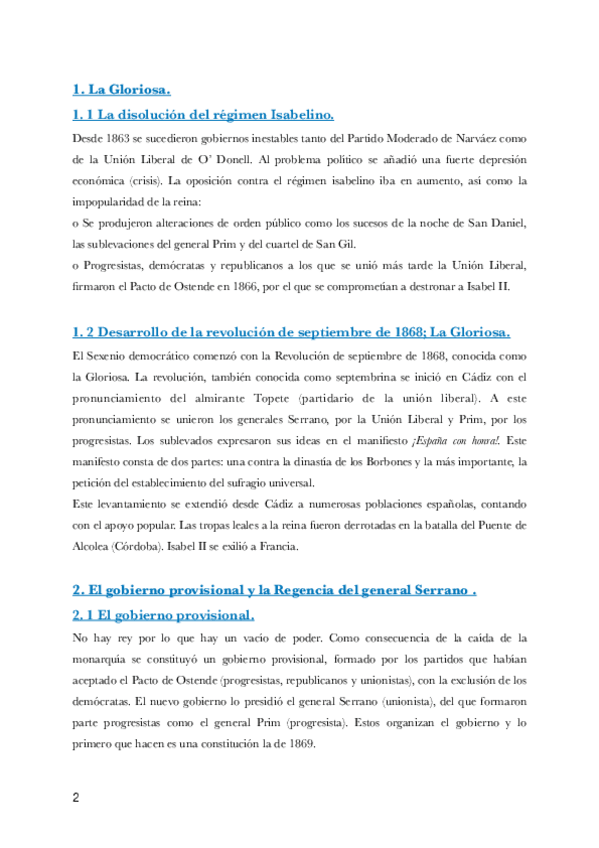 1. La Gloriosa.

1. 1 La disolución del régimen Isabelino.

Desde 1863 se sucedieron gobiernos inestables tanto del Partido Moderado de Narváez como de la Unión Liberal de O' Donell. Al problema político se añadió una fuerte depresión económica (crisis). La oposición contra el régimen isabelino iba en aumento, así como la impopularidad de la reina:
o Se produjeron alteraciones de orden público como los sucesos de la noche de San Daniel, las sublevaciones del general Prim y del cuartel de San Gil.
o Progresistas, demócratas y republicanos a los que se unió más tarde la Unión Liberal, firmaron el Pacto de Ostende en 1866, por el que se comprometían a destronar a Isabel II.

1. 2 Desarrollo de la revolución de septiembre de 1868; La Gloriosa.

El Sexenio democrático comenzó con la Revolución de septiembre de 1868, conocida como la Gloriosa. La revolución, también conocida como septembrina se inició en Cádiz con el pronunciamiento del almirante Topete (partidario de la unión liberal). A este pronunciamiento se unieron los generales Serrano, por la Unión Liberal y Prim, por los progresistas. Los sublevados expresaron sus ideas en el manifiesto ¡España con honra!. Este manifesto consta de dos partes: una contra la dinastía de los Borbones y la más importante, la petición del establecimiento del sufragio universal.
Este levantamiento se extendió desde Cádiz a numerosas poblaciones españolas, contando con el apoyo popular. Las tropas leales a la reina fueron derrotadas en la batalla del Puente de Alcolea (Córdoba). Isabel II se exilió a Francia.

2. El gobierno provisional y la Regencia del general Serrano .

2. 1 El gobierno provisional.

No hay rey por lo que hay un vacío de poder. Como consecuencia de la caída de la monarquía se constituyó un gobierno provisional, formado por los partidos que habían aceptado el Pacto de Ostende (progresistas, republicanos y unionistas), con la exclusión de los demócratas. El nuevo gobierno lo presidió el general Serrano (unionista), del que formaron parte progresistas como el general Prim (progresista). Estos organizan el gobierno y lo primero que hacen es una constitución la de 1869.

2